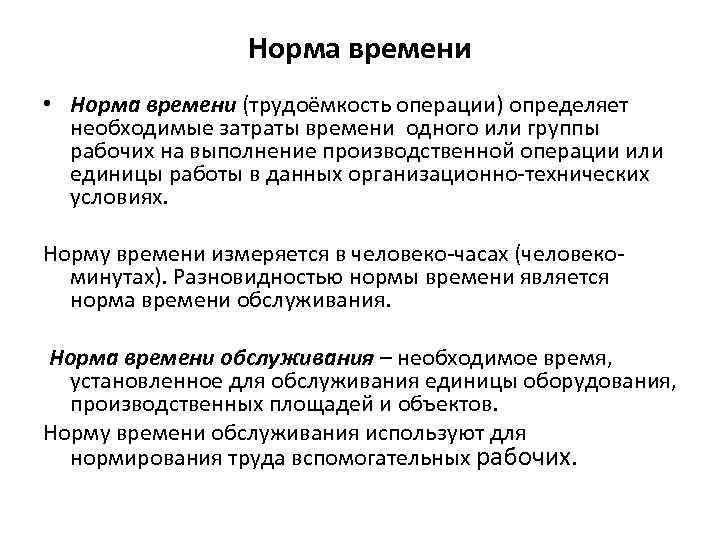 Норма времени

• Норма времени (трудоёмкость операции) определяет необходимые затраты времени одного или группы рабочих на выполнение производственной операции или единицы работы в данных организационно-технических условиях.

Норму времени измеряется в человеко-часах (человеко-минутах). Разновидностью нормы времени является норма времени обслуживания.

Норма времени обслуживания – необходимое время, установленное для обслуживания единицы оборудования, производственных площадей и объектов.

Норму времени обслуживания используют для нормирования труда вспомогательных рабочих.